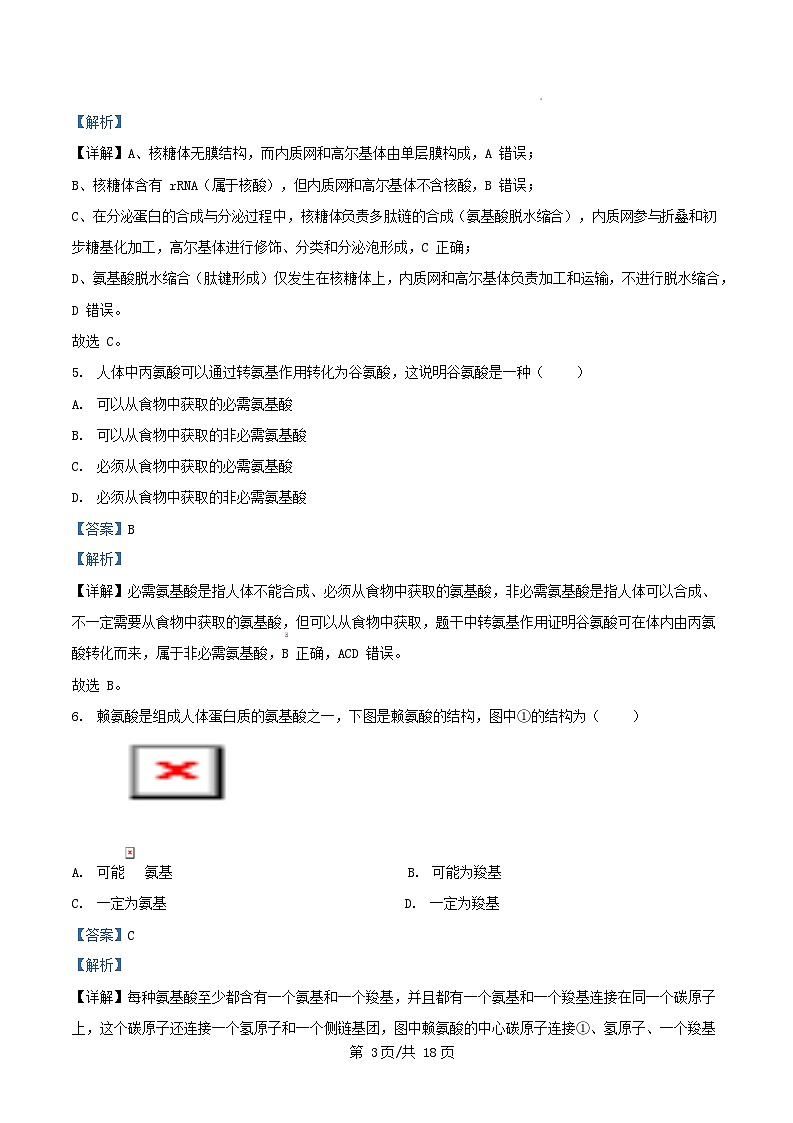 【解析】

【详解】A、核糖体无膜结构，而内质网和高尔基体由单层膜构成，A 错误；

B、核糖体含有 rRNA（属于核酸），但内质网和高尔基体不含核酸，B 错误；

C、在分泌蛋白的合成与分泌过程中，核糖体负责多肽链的合成（氨基酸脱水缩合），内质网参与折叠和初步糖基化加工，高尔基体进行修饰、分类和分泌泡形成，C 正确；

D、氨基酸脱水缩合（肽键形成）仅发生在核糖体上，内质网和高尔基体负责加工和运输，不进行脱水缩合，D 错误。

故选 C。

5. 人体中丙氨酸可以通过转氨基作用转化为谷氨酸，这说明谷氨酸是一种（　　）

A. 可以从食物中获取的必需氨基酸

B. 可以从食物中获取的非必需氨基酸

C. 必须从食物中获取的必需氨基酸

D. 必须从食物中获取的非必需氨基酸

【答案】B

【解析】

【详解】必需氨基酸是指人体不能合成、必须从食物中获取的氨基酸，非必需氨基酸是指人体可以合成、不一定需要从食物中获取的氨基酸，但可以从食物中获取，题干中转氨基作用证明谷氨酸可在体内由丙氨酸转化而来，属于非必需氨基酸，B 正确，ACD 错误。

故选 B。

6. 赖氨酸是组成人体蛋白质的氨基酸之一，下图是赖氨酸的结构，图中①的结构为（　　）

A. 可能　氨基　　　B. 可能为羧基

C. 一定为氨基　　　D. 一定为羧基

【答案】C

【解析】

【详解】每种氨基酸至少都含有一个氨基和一个羧基，并且都有一个氨基和一个羧基连接在同一个碳原子上，这个碳原子还连接一个氢原子和一个侧链基团，图中赖氨酸的中心碳原子连接①、氢原子、一个羧基

第 3页/共 18页